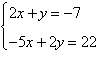 $\begin{cases} 2x + y = -7 \\ -5x + 2y = 22 \end{cases}$